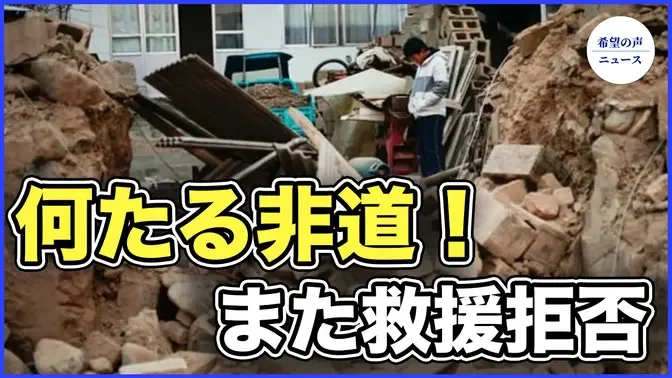 希望の声
ニュース

何たる非道！
また救援拒否